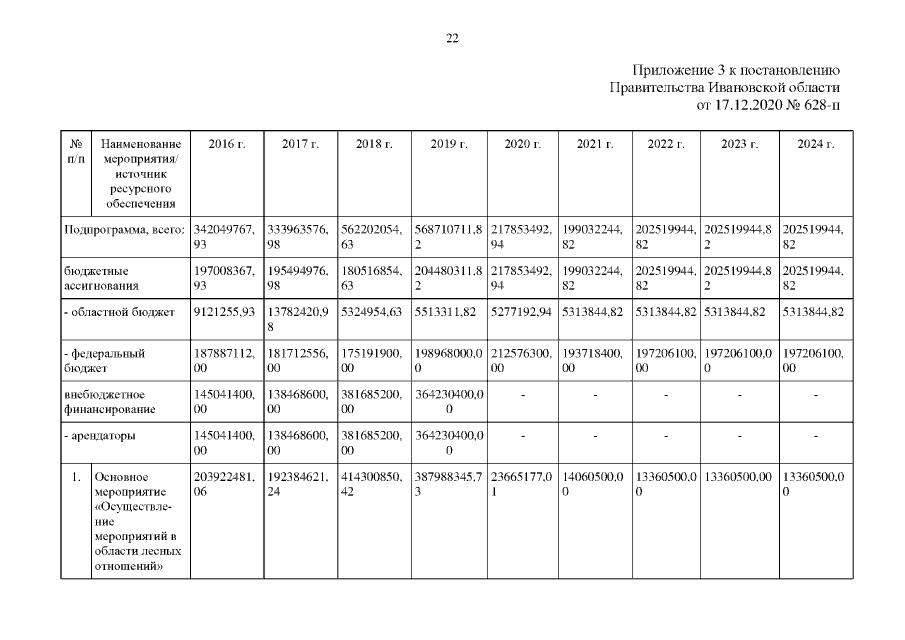 22

Приложение 3 к постановлению Правительства Ивановской области от 17.12.2020 № 628-п

| № п/п | Наименование мероприятия/ источник ресурсного обеспечения | 2016 г. | 2017 г. | 2018 г. | 2019 г. | 2020 г. | 2021 г. | 2022 г. | 2023 г. | 2024 г. |
|---|---|---|---|---|---|---|---|---|---|---|
| Подпрограмма, всего: | | 342049767,93 | 333963576,98 | 562202054,63 | 568710711,82 | 217853492,94 | 199032244,82 | 202519944,82 | 202519944,82 | 202519944,82 |
| бюджетные ассигнования | | 197008367,93 | 195494976,98 | 180516854,63 | 204480311,82 | 217853492,94 | 199032244,82 | 202519944,82 | 202519944,82 | 202519944,82 |
| - областной бюджет | | 9121255,93 | 13782420,98 | 5324954,63 | 5513311,82 | 5277192,94 | 5313844,82 | 5313844,82 | 5313844,82 | 5313844,82 |
| - федеральный бюджет | | 187887112,00 | 181712556,00 | 175191900,00 | 198968000,00 | 212576300,00 | 193718400,00 | 197206100,00 | 197206100,00 | 197206100,00 |
| внебюджетное финансирование | | 145041400,00 | 138468600,00 | 381685200,00 | 364230400,00 | - | - | - | - | - |
| - арендаторы | | 145041400,00 | 138468600,00 | 381685200,00 | 364230400,00 | - | - | - | - | - |
| 1. | Основное мероприятие «Осуществление мероприятий в области лесных отношений» | 203922481,06 | 192384621,24 | 414300850,42 | 387988345,73 | 23665177,01 | 14060500,00 | 13360500,00 | 13360500,00 | 13360500,00 |